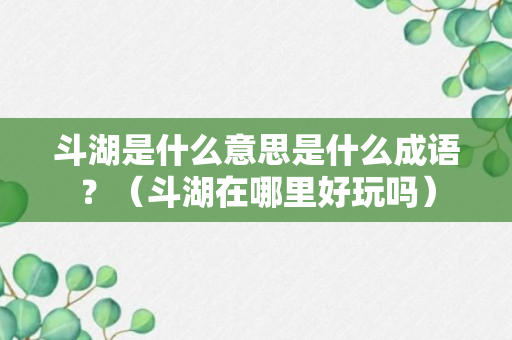 斗湖是什么意思是什么成语？（斗湖在哪里好玩吗）